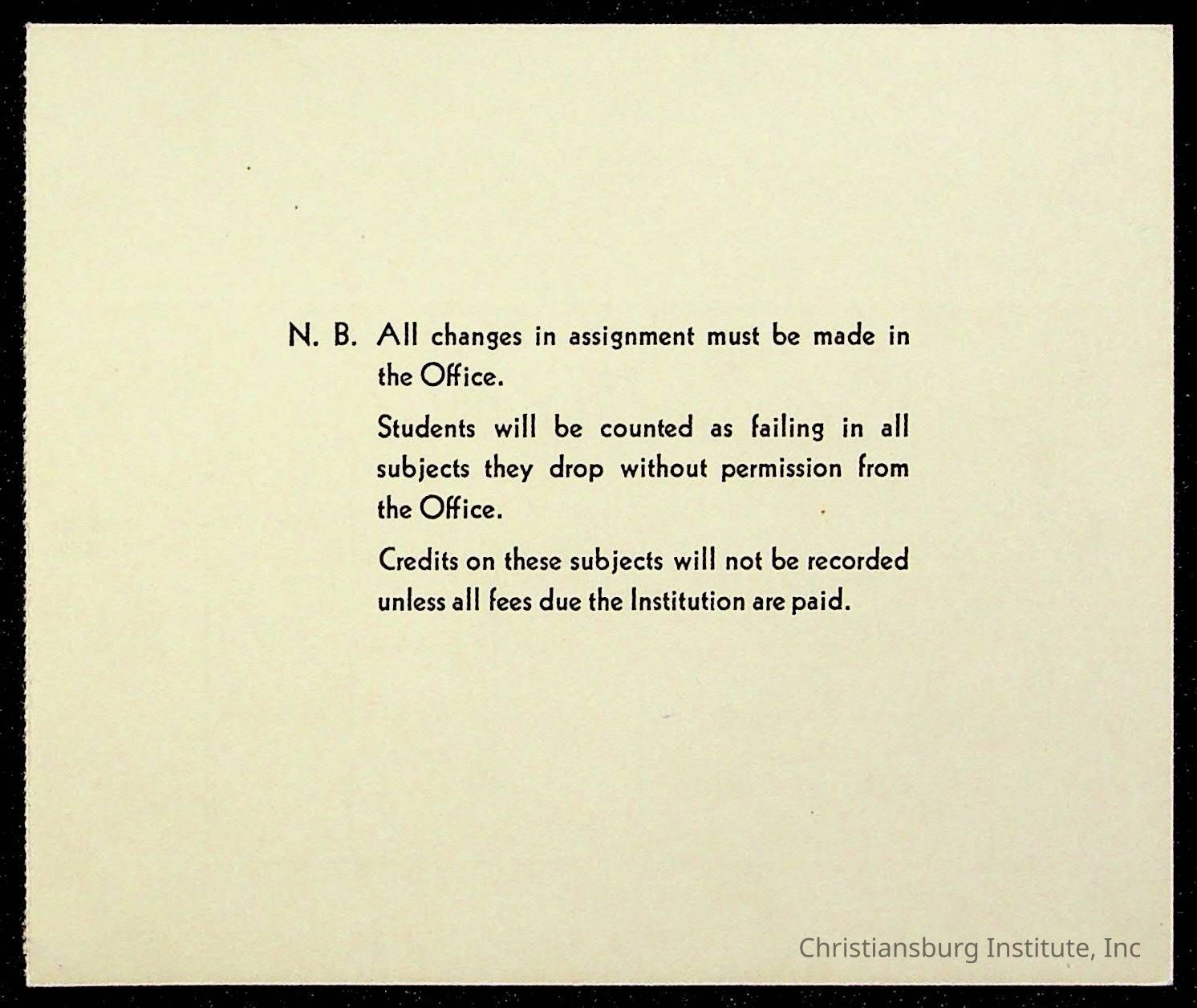 N. B. All changes in assignment must be made in the Office.

Students will be counted as failing in all subjects they drop without permission from the Office.

Credits on these subjects will not be recorded unless all fees due the Institution are paid.

Christiansburg Institute, Inc